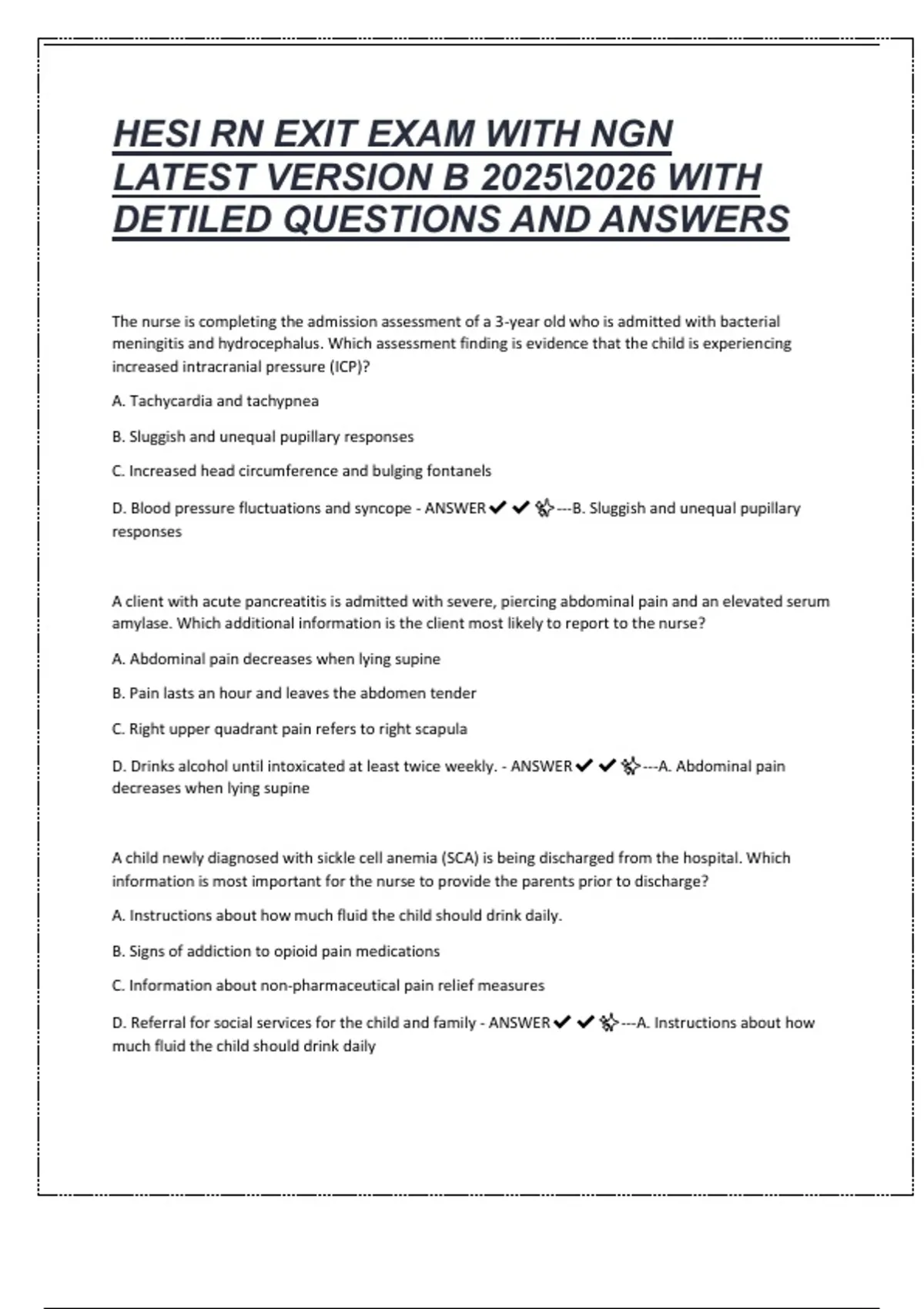 HESI RN EXIT EXAM WITH NGN LATEST VERSION B 2025\2026 WITH DETILED QUESTIONS AND ANSWERS

The nurse is completing the admission assessment of a 3-year old who is admitted with bacterial meningitis and hydrocephalus. Which assessment finding is evidence that the child is experiencing increased intracranial pressure (ICP)?

A. Tachycardia and tachypnea

B. Sluggish and unequal pupillary responses

C. Increased head circumference and bulging fontanels

D. Blood pressure fluctuations and syncope - ANSWER✔✔✨---B. Sluggish and unequal pupillary responses

A client with acute pancreatitis is admitted with severe, piercing abdominal pain and an elevated serum amylase. Which additional information is the client most likely to report to the nurse?

A. Abdominal pain decreases when lying supine

B. Pain lasts an hour and leaves the abdomen tender

C. Right upper quadrant pain refers to right scapula

D. Drinks alcohol until intoxicated at least twice weekly. - ANSWER✔✔✨---A. Abdominal pain decreases when lying supine

A child newly diagnosed with sickle cell anemia (SCA) is being discharged from the hospital. Which information is most important for the nurse to provide the parents prior to discharge?

A. Instructions about how much fluid the child should drink daily.

B. Signs of addiction to opioid pain medications

C. Information about non-pharmaceutical pain relief measures

D. Referral for social services for the child and family - ANSWER✔✔✨---A. Instructions about how much fluid the child should drink daily